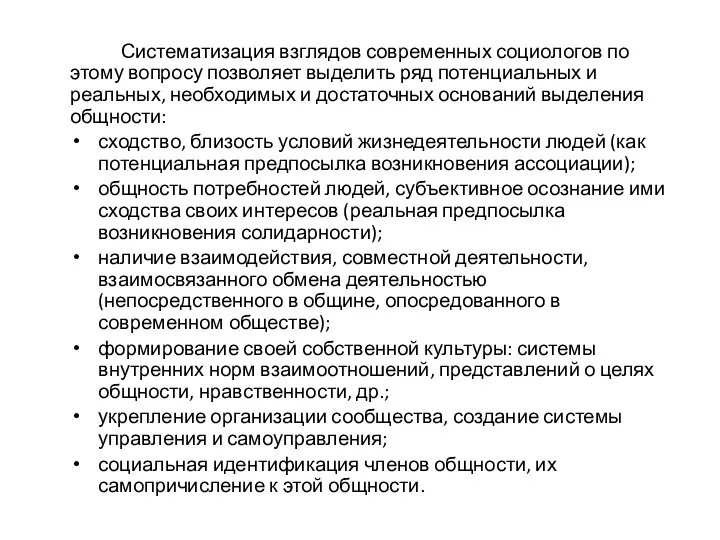 Систематизация взглядов современных социологов по этому вопросу позволяет выделить ряд потенциальных и реальных, необходимых и достаточных оснований выделения общности:

• сходство, близость условий жизнедеятельности людей (как потенциальная предпосылка возникновения ассоциации);
• общность потребностей людей, субъективное осознание ими сходства своих интересов (реальная предпосылка возникновения солидарности);
• наличие взаимодействия, совместной деятельности, взаимосвязанного обмена деятельностью (непосредственного в общине, опосредованного в современном обществе);
• формирование своей собственной культуры: системы внутренних норм взаимоотношений, представлений о целях общности, нравственности, др.;
• укрепление организации сообщества, создание системы управления и самоуправления;
• социальная идентификация членов общности, их самопричисление к этой общности.